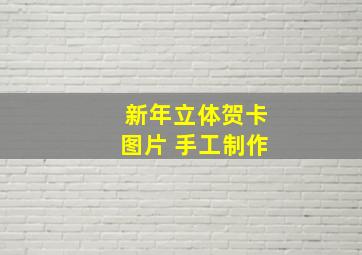 新年立体贺卡
图片 手工制作